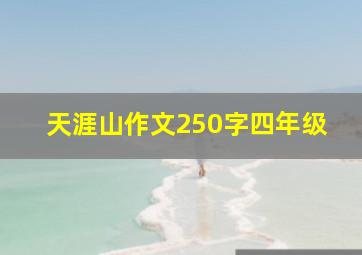 天涯山作文250字四年级